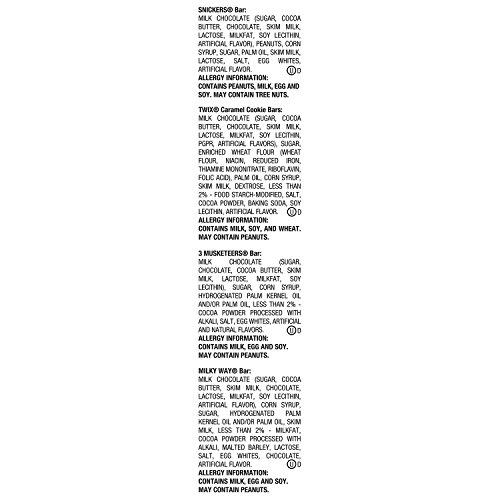 SNICKERS® Bar:
MILK CHOCOLATE (SUGAR, COCOA BUTTER, CHOCOLATE, SKIM MILK, LACTOSE, MILKFAT, SOY LECITHIN, ARTIFICIAL FLAVOR), PEANUTS, CORN SYRUP, SUGAR, PALM OIL, SKIM MILK, LACTOSE, SALT, EGG WHITES, ARTIFICIAL FLAVOR. Ⓤ D
ALLERGY INFORMATION:
CONTAINS PEANUTS, MILK, EGG AND SOY. MAY CONTAIN TREE NUTS.

TWIX® Caramel Cookie Bars:
MILK CHOCOLATE (SUGAR, COCOA BUTTER, CHOCOLATE, SKIM MILK, LACTOSE, MILKFAT, SOY LECITHIN, PGPR, ARTIFICIAL FLAVORS), SUGAR, ENRICHED WHEAT FLOUR (WHEAT FLOUR, NIACIN, REDUCED IRON, THIAMINE MONONITRATE, RIBOFLAVIN, FOLIC ACID), PALM OIL, CORN SYRUP, SKIM MILK, DEXTROSE, LESS THAN 2% - FOOD STARCH-MODIFIED, SALT, COCOA POWDER, BAKING SODA, SOY LECITHIN, ARTIFICIAL FLAVOR. Ⓤ D
ALLERGY INFORMATION:
CONTAINS MILK, SOY, AND WHEAT. MAY CONTAIN PEANUTS.

3 MUSKETEERS® Bar:
MILK CHOCOLATE (SUGAR, CHOCOLATE, COCOA BUTTER, SKIM MILK, LACTOSE, MILKFAT, SOY LECITHIN), SUGAR, CORN SYRUP, HYDROGENATED PALM KERNEL OIL AND/OR PALM OIL, LESS THAN 2% - COCOA POWDER PROCESSED WITH ALKALI, SALT, EGG WHITES, ARTIFICIAL AND NATURAL FLAVORS. Ⓤ D
ALLERGY INFORMATION:
CONTAINS MILK, EGG AND SOY. MAY CONTAIN PEANUTS.

MILKY WAY® Bar:
MILK CHOCOLATE (SUGAR, COCOA BUTTER, SKIM MILK, CHOCOLATE, LACTOSE, MILKFAT, SOY LECITHIN, ARTIFICIAL FLAVOR), CORN SYRUP, SUGAR, HYDROGENATED PALM KERNEL OIL AND/OR PALM OIL, SKIM MILK, LESS THAN 2% - MILKFAT, COCOA POWDER PROCESSED WITH ALKALI, MALTED BARLEY, LACTOSE, SALT, EGG WHITES, CHOCOLATE, ARTIFICIAL FLAVOR. Ⓤ D
ALLERGY INFORMATION:
CONTAINS MILK, EGG AND SOY. MAY CONTAIN PEANUTS.